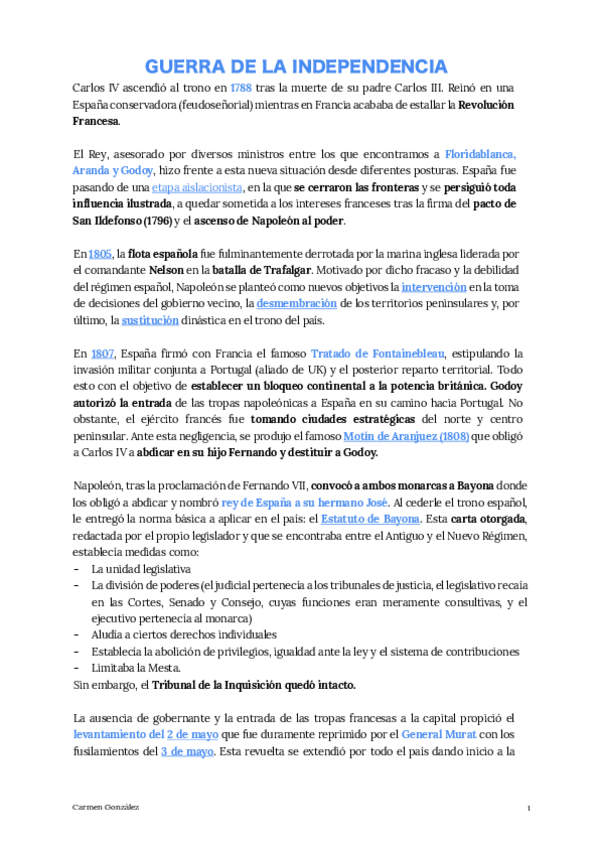 GUERRA DE LA INDEPENDENCIA

Carlos IV ascendió al trono en 1788 tras la muerte de su padre Carlos III. Reinó en una España conservadora (feudoseñorial) mientras en Francia acababa de estallar la Revolución Francesa.

El Rey, asesorado por diversos ministros entre los que encontramos a Floridablanca, Aranda y Godoy, hizo frente a esta nueva situación desde diferentes posturas. España fue pasando de una etapa aislacionista, en la que se cerraron las fronteras y se persiguió toda influencia ilustrada, a quedar sometida a los intereses franceses tras la firma del pacto de San Ildefonso (1796) y el ascenso de Napoleón al poder.

En 1805, la flota española fue fulminantemente derrotada por la marina inglesa liderada por el comandante Nelson en la batalla de Trafalgar. Motivado por dicho fracaso y la debilidad del régimen español, Napoleón se planteó como nuevos objetivos la intervención en la toma de decisiones del gobierno vecino, la desmembración de los territorios peninsulares y, por último, la sustitución dinástica en el trono del país.

En 1807, España firmó con Francia el famoso Tratado de Fontainebleau, estipulando la invasión militar conjunta a Portugal (aliado de UK) y el posterior reparto territorial. Todo esto con el objetivo de establecer un bloqueo continental a la potencia británica. Godoy autorizó la entrada de las tropas napoleónicas a España en su camino hacia Portugal. No obstante, el ejército francés fue tomando ciudades estratégicas del norte y centro peninsular. Ante esta negligencia, se produjo el famoso Motín de Aranjuez (1808) que obligó a Carlos IV a abdicar en su hijo Fernando y destituir a Godoy.

Napoleón, tras la proclamación de Fernando VII, convocó a ambos monarcas a Bayona donde los obligó a abdicar y nombró rey de España a su hermano José. Al cederle el trono español, le entregó la norma básica a aplicar en el país: el Estatuto de Bayona. Esta carta otorgada, redactada por el propio legislador y que se encontraba entre el Antiguo y el Nuevo Régimen, establecía medidas como:
- La unidad legislativa
- La división de poderes (el judicial pertenecía a los tribunales de justicia, el legislativo recaía en las Cortes, Senado y Consejo, cuyas funciones eran meramente consultivas, y el ejecutivo pertenecía al monarca)
- Aludía a ciertos derechos individuales
- Establecía la abolición de privilegios, igualdad ante la ley y el sistema de contribuciones
- Limitaba la Mesta.
Sin embargo, el Tribunal de la Inquisición quedó intacto.

La ausencia de gobernante y la entrada de las tropas francesas a la capital propició el levantamiento del 2 de mayo que fue duramente reprimido por el General Murat con los fusilamientos del 3 de mayo. Esta revuelta se extendió por todo el país dando inicio a la

Carmen González

1